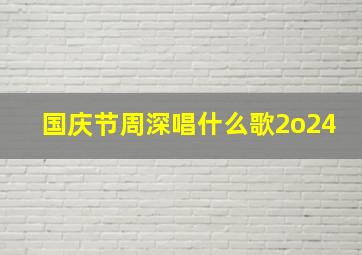 国庆节周深唱什么歌2o24